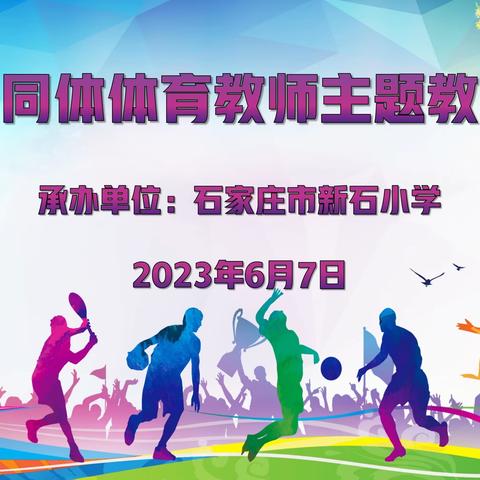 同体体育教师主题教

承办单位：石家庄市新石小学

2023年6月7日